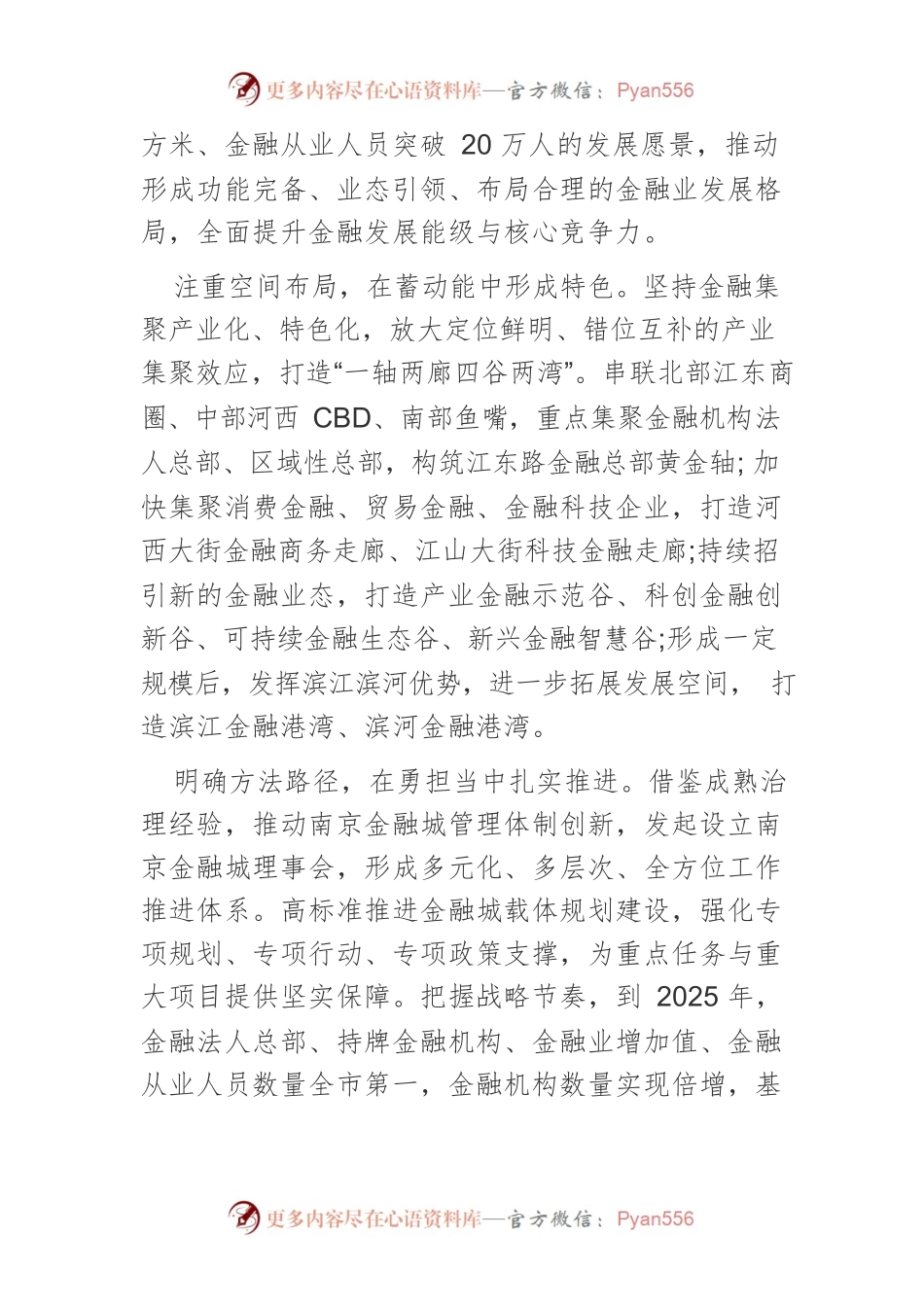 更多内容尽在心语资料库—官方微信：Pyan556

方米、金融从业人员突破 20 万人的发展愿景，推动形成功能完备、业态引领、布局合理的金融业发展格局，全面提升金融发展能级与核心竞争力。

注重空间布局，在蓄动能中形成特色。坚持金融集聚产业化、特色化，放大定位鲜明、错位互补的产业集聚效应，打造“一轴两廊四谷两湾”。串联北部江东商圈、中部河西 CBD、南部鱼嘴，重点集聚金融机构法人总部、区域性总部，构筑江东路金融总部黄金轴; 加快集聚消费金融、贸易金融、金融科技企业，打造河西大街金融商务走廊、江山大街科技金融走廊;持续招引新的金融业态，打造产业金融示范谷、科创金融创新谷、可持续金融生态谷、新兴金融智慧谷;形成一定规模后，发挥滨江滨河优势，进一步拓展发展空间， 打造滨江金融港湾、滨河金融港湾。

明确方法路径，在勇担当中扎实推进。借鉴成熟治理经验，推动南京金融城管理体制创新，发起设立南京金融城理事会，形成多元化、多层次、全方位工作推进体系。高标准推进金融城载体规划建设，强化专项规划、专项行动、专项政策支撑，为重点任务与重大项目提供坚实保障。把握战略节奏，到 2025 年，金融法人总部、持牌金融机构、金融业增加值、金融从业人员数量全市第一，金融机构数量实现倍增，基

更多内容尽在心语资料库—官方微信：Pyan556